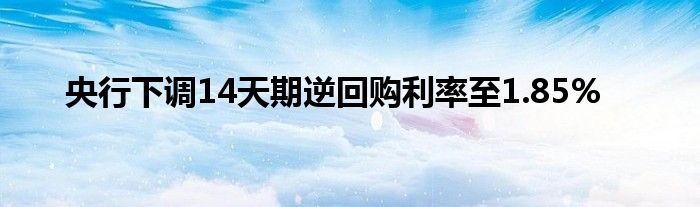 央行下调14天期逆回购利率至1.85%